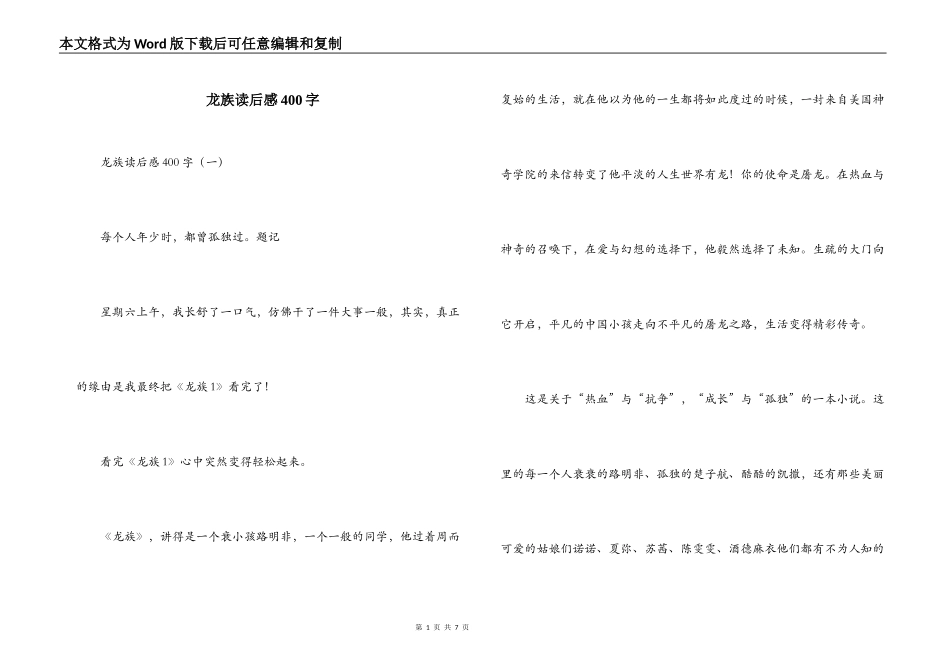 本文格式为Word版下载后可任意编辑和复制

龙族读后感400字

龙族读后感400字（一）

每个人年少时，都曾孤独过。题记

星期六上午，我长舒了一口气，仿佛干了一件大事一般，其实，真正的缘由是我最终把《龙族1》看完了！

看完《龙族1》心中突然变得轻松起来。

《龙族》，讲得是一个衰小孩路明非，一个一般的同学，他过着周而复始的生活，就在他以为他的一生都将如此度过的时候，一封来自美国神奇学院的来信转变了他平淡的人生世界有龙！你的使命是屠龙。在热血与神奇的召唤下，在爱与幻想的选择下，他毅然选择了未知。生疏的大门向它开启，平凡的中国小孩走向不平凡的屠龙之路，生活变得精彩传奇。

这是关于“热血”与“抗争”，“成长”与“孤独”的一本小说。这里的每一个人衰衰的路明非、孤独的楚子航、酷酷的凯撒，还有那些美丽可爱的姑娘们诺诺、夏弥、苏茜、陈雯雯、酒德麻衣他们都有不为人知的

第 1 页 共 7 页